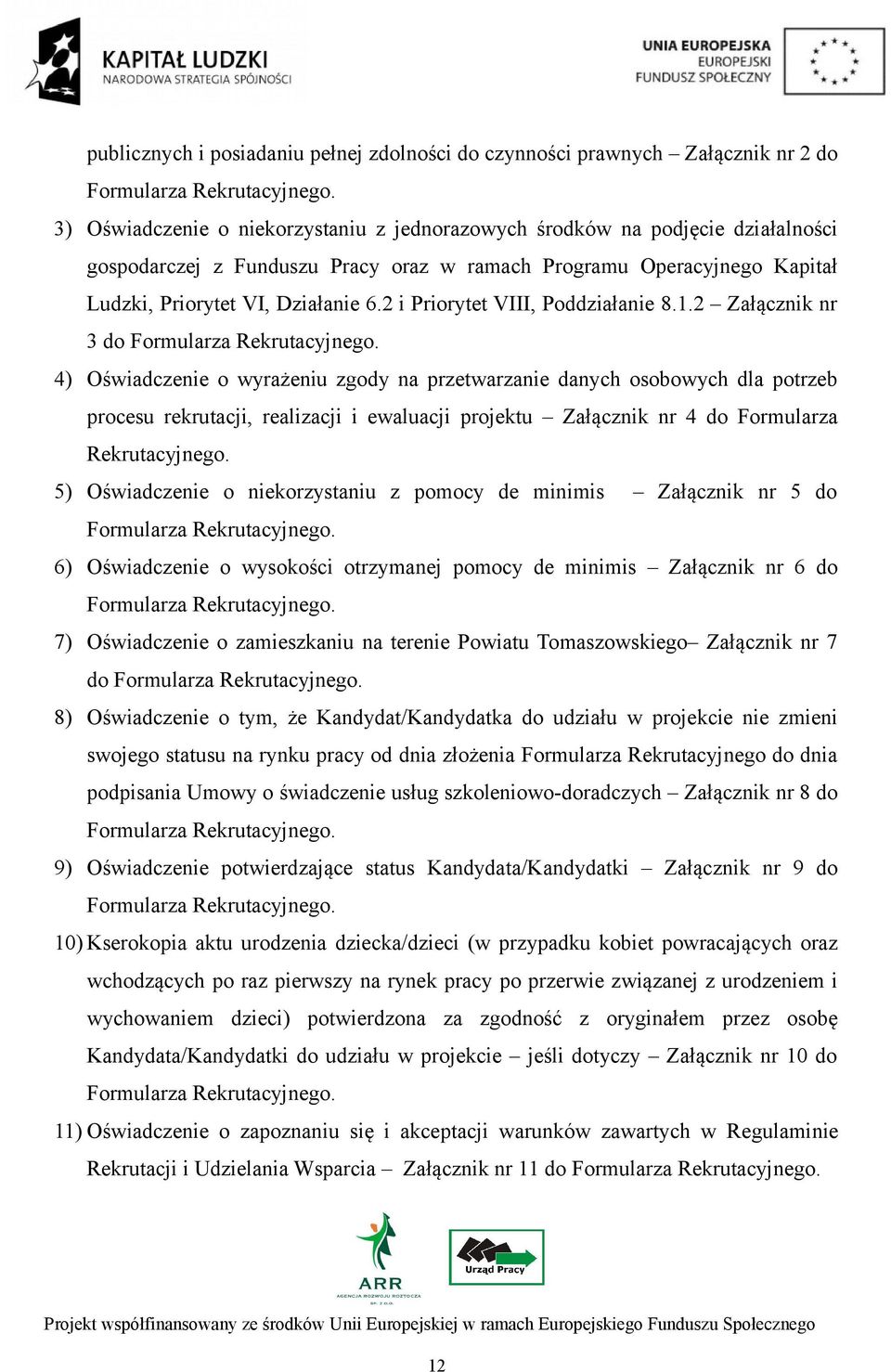 KAPITAŁ LUDZKI
NARODOWA STRATEGIA SPÓJNOŚCI

UNIA EUROPEJSKA
EUROPEJSKI
FUNDUSZ SPOŁECZNY

publicznych i posiadaniu pełnej zdolności do czynności prawnych – Załącznik nr 2 do Formularza Rekrutacyjnego.

3) Oświadczenie o niekorzystaniu z jednorazowych środków na podjęcie działalności gospodarczej z Funduszu Pracy oraz w ramach Programu Operacyjnego Kapitał Ludzki, Priorytet VI, Działanie 6.2 i Priorytet VIII, Poddziałanie 8.1.2 – Załącznik nr 3 do Formularza Rekrutacyjnego.

4) Oświadczenie o wyrażeniu zgody na przetwarzanie danych osobowych dla potrzeb procesu rekrutacji, realizacji i ewaluacji projektu – Załącznik nr 4 do Formularza Rekrutacyjnego.

5) Oświadczenie o niekorzystaniu z pomocy de minimis – Załącznik nr 5 do Formularza Rekrutacyjnego.

6) Oświadczenie o wysokości otrzymanej pomocy de minimis – Załącznik nr 6 do Formularza Rekrutacyjnego.

7) Oświadczenie o zamieszkaniu na terenie Powiatu Tomaszowskiego– Załącznik nr 7 do Formularza Rekrutacyjnego.

8) Oświadczenie o tym, że Kandydat/Kandydatka do udziału w projekcie nie zmieni swojego statusu na rynku pracy od dnia złożenia Formularza Rekrutacyjnego do dnia podpisania Umowy o świadczenie usług szkoleniowo-doradczych – Załącznik nr 8 do Formularza Rekrutacyjnego.

9) Oświadczenie potwierdzające status Kandydata/Kandydatki – Załącznik nr 9 do Formularza Rekrutacyjnego.

10) Kserokopia aktu urodzenia dziecka/dzieci (w przypadku kobiet powracających oraz wchodzących po raz pierwszy na rynek pracy po przerwie związanej z urodzeniem i wychowaniem dzieci) potwierdzona za zgodność z oryginałem przez osobę Kandydata/Kandydatki do udziału w projekcie – jeśli dotyczy – Załącznik nr 10 do Formularza Rekrutacyjnego.

11) Oświadczenie o zapoznaniu się i akceptacji warunków zawartych w Regulaminie Rekrutacji i Udzielania Wsparcia – Załącznik nr 11 do Formularza Rekrutacyjnego.

ARR
AGENCJA ROZWOJU ROZTOCZA SP. Z O.O.

Urząd Pracy

Projekt współfinansowany ze środków Unii Europejskiej w ramach Europejskiego Funduszu Społecznego

12